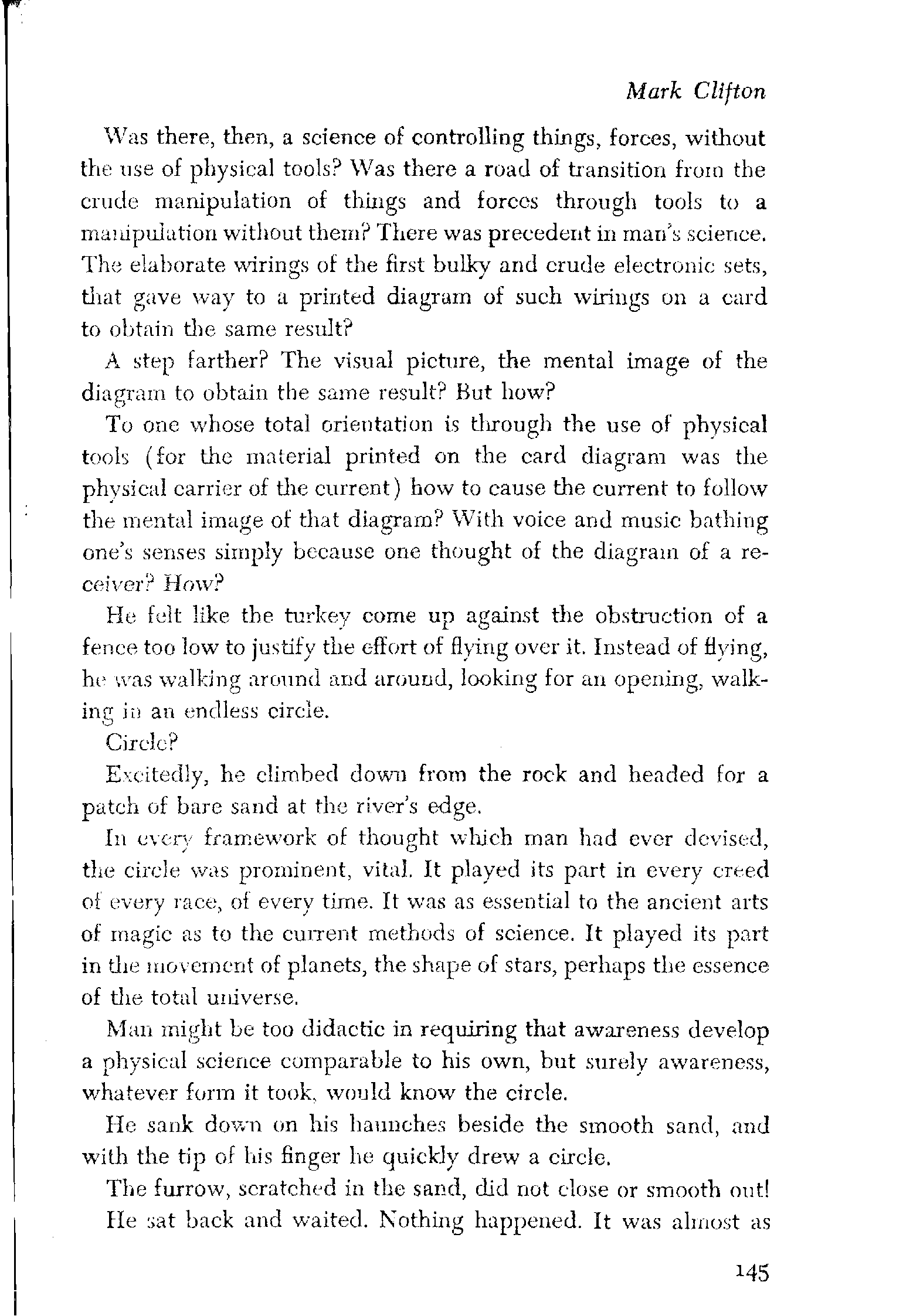 Mark Clifton

Was there, then, a science of controlling things, forces, without the use of physical tools? Was there a road of transition from the crude manipulation of things and forces through tools to a manipulation without them? There was precedent in man's science. The elaborate wirings of the first bulky and crude electronic sets, that gave way to a printed diagram of such wirings on a card to obtain the same result?

A step farther? The visual picture, the mental image of the diagram to obtain the same result? But how?

To one whose total orientation is through the use of physical tools (for the material printed on the card diagram was the physical carrier of the current) how to cause the current to follow the mental image of that diagram? With voice and music bathing one's senses simply because one thought of the diagram of a receiver? How?

He felt like the turkey come up against the obstruction of a fence too low to justify the effort of flying over it. Instead of flying, he was walking around and around, looking for an opening, walking in an endless circle.

Circle?

Excitedly, he climbed down from the rock and headed for a patch of bare sand at the river's edge.

In every framework of thought which man had ever devised, the circle was prominent, vital. It played its part in every creed of every race, of every time. It was as essential to the ancient arts of magic as to the current methods of science. It played its part in the movement of planets, the shape of stars, perhaps the essence of the total universe.

Man might be too didactic in requiring that awareness develop a physical science comparable to his own, but surely awareness, whatever form it took, would know the circle.

He sank down on his haunches beside the smooth sand, and with the tip of his finger he quickly drew a circle.

The furrow, scratched in the sand, did not close or smooth out!

He sat back and waited. Nothing happened. It was almost as

145